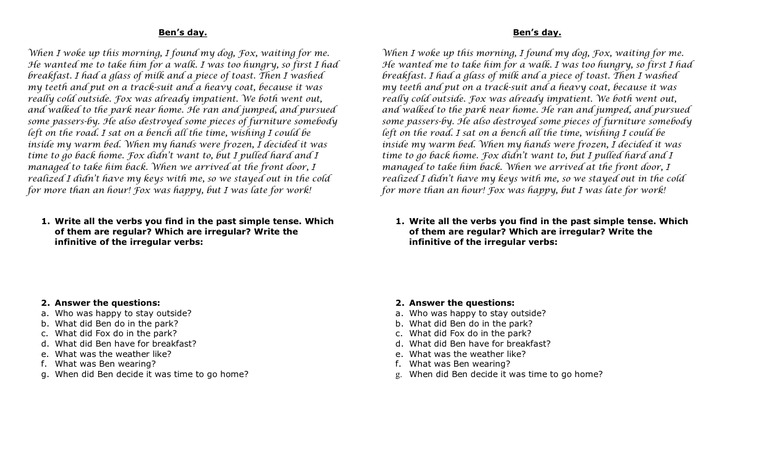 Ben's day.

When I woke up this morning, I found my dog, Fox, waiting for me. He wanted me to take him for a walk. I was too hungry, so first I had breakfast. I had a glass of milk and a piece of toast. Then I washed my teeth and put on a track-suit and a heavy coat, because it was really cold outside. Fox was already impatient. We both went out, and walked to the park near home. He ran and jumped, and pursued some passers-by. He also destroyed some pieces of furniture somebody left on the road. I sat on a bench all the time, wishing I could be inside my warm bed. When my hands were frozen, I decided it was time to go back home. Fox didn't want to, but I pulled hard and I managed to take him back. When we arrived at the front door, I realized I didn't have my keys with me, so we stayed out in the cold for more than an hour! Fox was happy, but I was late for work!

1. Write all the verbs you find in the past simple tense. Which of them are regular? Which are irregular? Write the infinitive of the irregular verbs:

2. Answer the questions:
a. Who was happy to stay outside?
b. What did Ben do in the park?
c. What did Fox do in the park?
d. What did Ben have for breakfast?
e. What was the weather like?
f. What was Ben wearing?
g. When did Ben decide it was time to go home?

Ben's day.

When I woke up this morning, I found my dog, Fox, waiting for me. He wanted me to take him for a walk. I was too hungry, so first I had breakfast. I had a glass of milk and a piece of toast. Then I washed my teeth and put on a track-suit and a heavy coat, because it was really cold outside. Fox was already impatient. We both went out, and walked to the park near home. He ran and jumped, and pursued some passers-by. He also destroyed some pieces of furniture somebody left on the road. I sat on a bench all the time, wishing I could be inside my warm bed. When my hands were frozen, I decided it was time to go back home. Fox didn't want to, but I pulled hard and I managed to take him back. When we arrived at the front door, I realized I didn't have my keys with me, so we stayed out in the cold for more than an hour! Fox was happy, but I was late for work!

1. Write all the verbs you find in the past simple tense. Which of them are regular? Which are irregular? Write the infinitive of the irregular verbs:

2. Answer the questions:
a. Who was happy to stay outside?
b. What did Ben do in the park?
c. What did Fox do in the park?
d. What did Ben have for breakfast?
e. What was the weather like?
f. What was Ben wearing?
g. When did Ben decide it was time to go home?